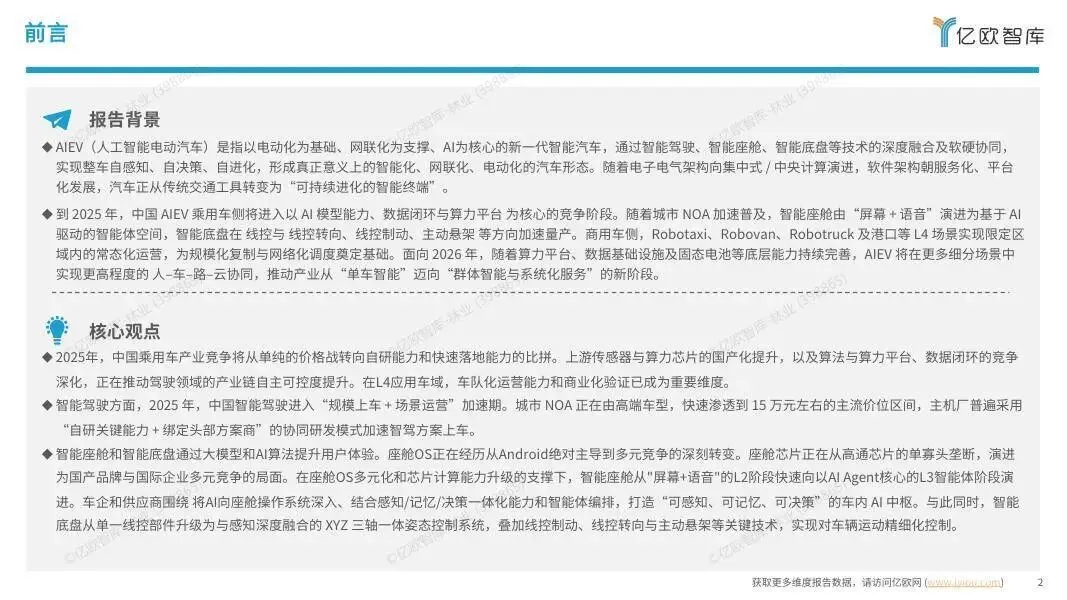 前言

亿欧智库

报告背景

◆ AIEV（人工智能电动汽车）是指以电动化为基础、网联化为支撑、AI为核心的新一代智能汽车，通过智能驾驶、智能座舱、智能底盘等技术的深度融合及软硬协同，实现整车自感知、自决策、自进化，形成真正意义上的智能化、网联化、电动化的汽车形态。随着电子电气架构向集中式 / 中央计算演进，软件架构朝服务化、平台化发展，汽车正从传统交通工具转变为“可持续进化的智能终端”。

◆ 到 2025 年，中国 AIEV 乘用车侧将进入以 AI 模型能力、数据闭环与算力平台 为核心的竞争阶段。随着城市 NOA 加速普及，智能座舱由“屏幕 + 语音”演进为基于 AI 驱动的智能体空间，智能底盘在 线控与 线控转向、线控制动、主动悬架 等方向加速量产。商用车侧，Robotaxi、Robovan、Robotruck 及港口等 L4 场景实现限定区域内的常态化运营，为规模化复制与网络化调度奠定基础。面向 2026 年，随着算力平台、数据基础设施及固态电池等底层能力持续完善，AIEV 将在更多细分场景中实现更高程度的 人–车–路–云协同，推动产业从“单车智能”迈向“群体智能与系统化服务”的新阶段。

核心观点

◆ 2025年，中国乘用车产业竞争将从单纯的价格战转向自研能力和快速落地能力的比拼。上游传感器与算力芯片的国产化提升，以及算法与算力平台、数据闭环的竞争深化，正在推动驾驶领域的产业链自主可控度提升。在L4应用车域，车队化运营能力和商业化验证已成为重要维度。

◆ 智能驾驶方面，2025 年，中国智能驾驶进入“规模上车 + 场景运营”加速期。城市 NOA 正在由高端车型，快速渗透到 15 万元左右的主流价位区间，主机厂普遍采用“自研关键能力 + 绑定头部方案商”的协同研发模式加速智驾方案上车。

◆ 智能座舱和智能底盘通过大模型和AI算法提升用户体验。座舱OS正在经历从Android绝对主导到多元竞争的深刻转变。座舱芯片正在从高通芯片的单寡头垄断，演进为国产品牌与国际企业多元竞争的局面。在座舱OS多元化和芯片计算能力升级的支撑下，智能座舱从"屏幕+语音"的L2阶段快速向以AI Agent核心的L3智能体阶段演进。车企和供应商围绕 将AI向座舱操作系统深入、结合感知/记忆/决策一体化能力和智能体编排，打造“可感知、可记忆、可决策”的车内 AI 中枢。与此同时，智能底盘从单一线控部件升级为与感知深度融合的 XYZ 三轴一体姿态控制系统，叠加线控制动、线控转向与主动悬架等关键技术，实现对车辆运动精细化控制。

获取更多维度报告数据，请访问亿欧网 (www.iyiou.com)　2